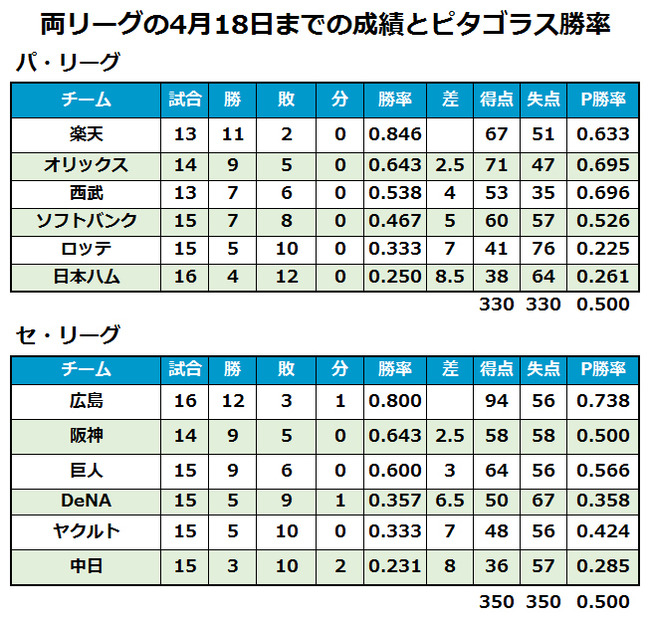 両リーグの4月18日までの成績とピタゴラス勝率

パ・リーグ

| チーム | 試合 | 勝 | 敗 | 分 | 勝率 | 差 | 得点 | 失点 | P勝率 |
|---|---|---|---|---|---|---|---|---|---|
| 楽天 | 13 | 11 | 2 | 0 | 0.846 | | 67 | 51 | 0.633 |
| オリックス | 14 | 9 | 5 | 0 | 0.643 | 2.5 | 71 | 47 | 0.695 |
| 西武 | 13 | 7 | 6 | 0 | 0.538 | 4 | 53 | 35 | 0.696 |
| ソフトバンク | 15 | 7 | 8 | 0 | 0.467 | 5 | 60 | 57 | 0.526 |
| ロッテ | 15 | 5 | 10 | 0 | 0.333 | 7 | 41 | 76 | 0.225 |
| 日本ハム | 16 | 4 | 12 | 0 | 0.250 | 8.5 | 38 | 64 | 0.261 |
| | | | | | | | 330 | 330 | 0.500 |

セ・リーグ

| チーム | 試合 | 勝 | 敗 | 分 | 勝率 | 差 | 得点 | 失点 | P勝率 |
|---|---|---|---|---|---|---|---|---|---|
| 広島 | 16 | 12 | 3 | 1 | 0.800 | | 94 | 56 | 0.738 |
| 阪神 | 14 | 9 | 5 | 0 | 0.643 | 2.5 | 58 | 58 | 0.500 |
| 巨人 | 15 | 9 | 6 | 0 | 0.600 | 3 | 64 | 56 | 0.566 |
| DeNA | 15 | 5 | 9 | 1 | 0.357 | 6.5 | 50 | 67 | 0.358 |
| ヤクルト | 15 | 5 | 10 | 0 | 0.333 | 7 | 48 | 56 | 0.424 |
| 中日 | 15 | 3 | 10 | 2 | 0.231 | 8 | 36 | 57 | 0.285 |
| | | | | | | | 350 | 350 | 0.500 |